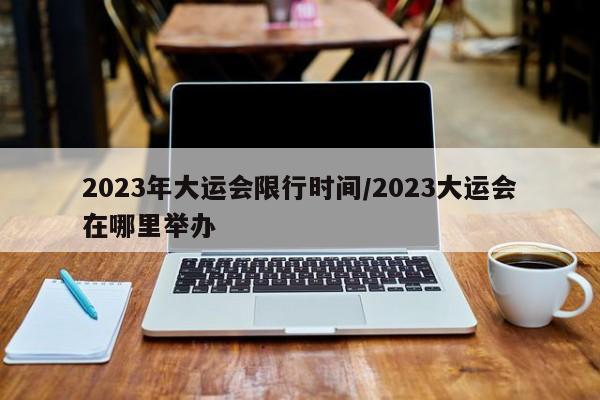 2023年大运会限行时间/2023大运会在哪里举办